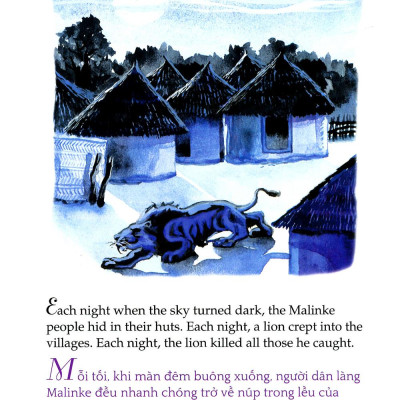 Each night when the sky turned dark, the Malinke people hid in their huts. Each night, a lion crept into the villages. Each night, the lion killed all those he caught.

Mỗi tối, khi màn đêm buông xuống, người dân làng Malinke đều nhanh chóng trở về núp trong lều của